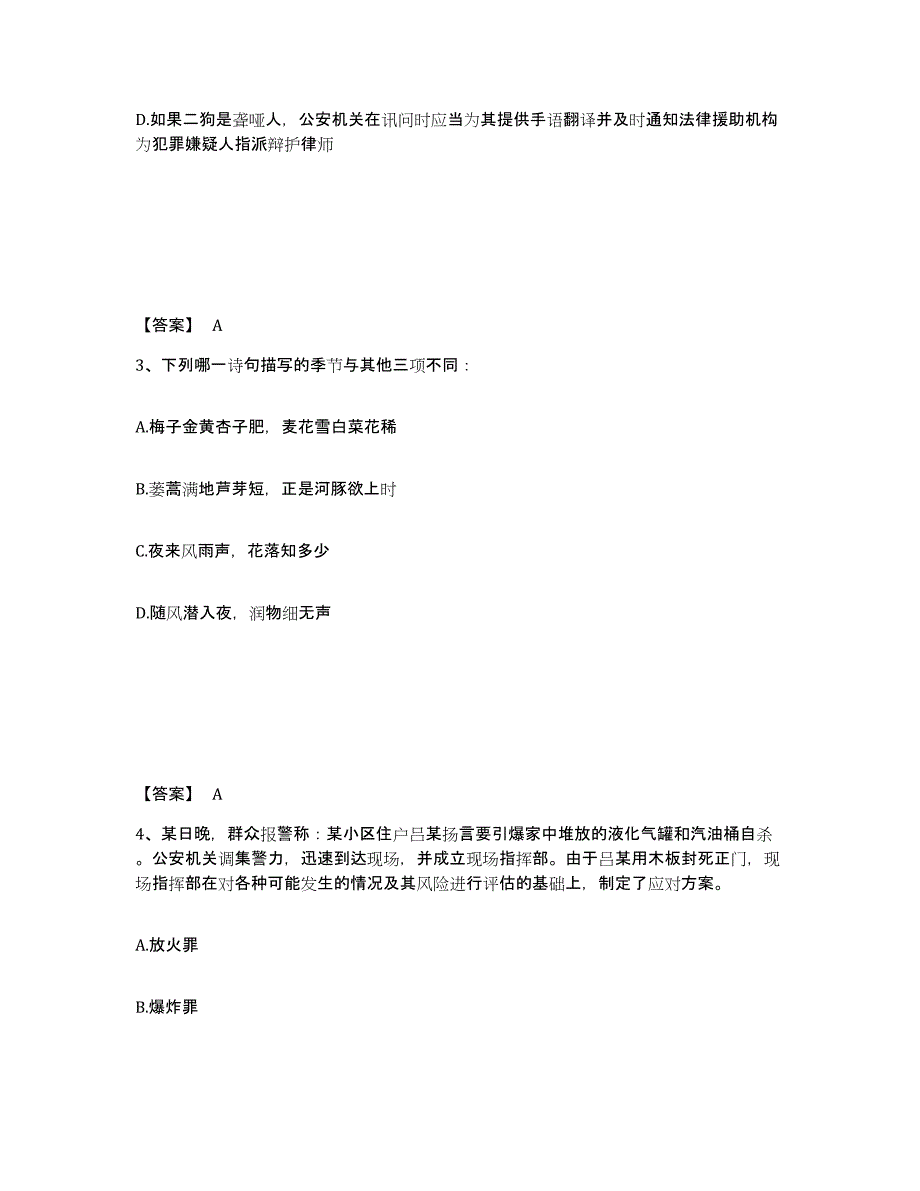 D.如果二狗是聋哑人，公安机关在讯问时应当为其提供手语翻译并及时通知法律援助机构为犯罪嫌疑人指派辩护律师

【答案】 A

3、下列哪一诗句描写的季节与其他三项不同：

A.梅子金黄杏子肥，麦花雪白菜花稀

B.蒌蒿满地芦芽短，正是河豚欲上时

C.夜来风雨声，花落知多少

D.随风潜入夜，润物细无声

【答案】 A

4、某日晚，群众报警称：某小区住户吕某扬言要引爆家中堆放的液化气罐和汽油桶自杀。公安机关调集警力，迅速到达现场，并成立现场指挥部。由于吕某用木板封死正门，现场指挥部在对各种可能发生的情况及其风险进行评估的基础上，制定了应对方案。

A.放火罪

B.爆炸罪